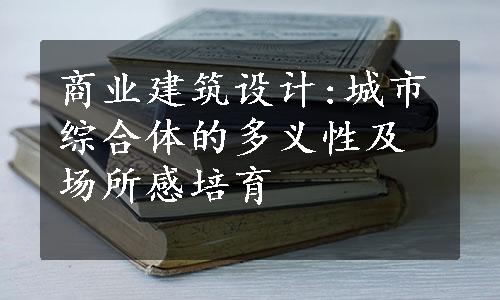 商业建筑设计:城市综合体的多义性及场所感培育